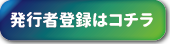 発行者登録はコチラ